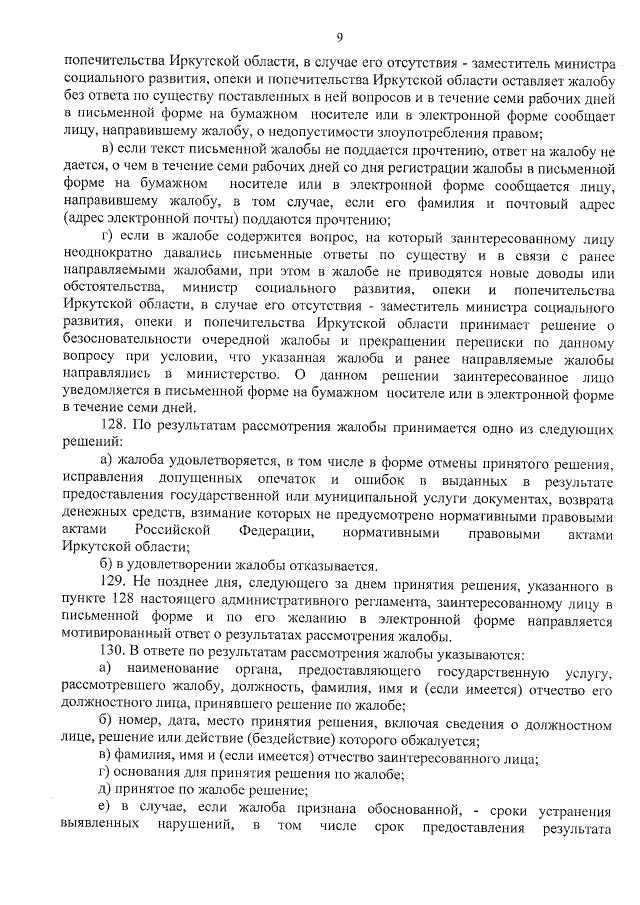 9

попечительства Иркутской области, в случае его отсутствия - заместитель министра социального развития, опеки и попечительства Иркутской области оставляет жалобу без ответа по существу поставленных в ней вопросов и в течение семи рабочих дней в письменной форме на бумажном носителе или в электронной форме сообщает лицу, направившему жалобу, о недопустимости злоупотребления правом;

в) если текст письменной жалобы не поддается прочтению, ответ на жалобу не дается, о чем в течение семи рабочих дней со дня регистрации жалобы в письменной форме на бумажном носителе или в электронной форме сообщается лицу, направившему жалобу, в том случае, если его фамилия и почтовый адрес (адрес электронной почты) поддаются прочтению;

г) если в жалобе содержится вопрос, на который заинтересованному лицу неоднократно давались письменные ответы по существу и в связи с ранее направляемыми жалобами, при этом в жалобе не приводятся новые доводы или обстоятельства, министр социального развития, опеки и попечительства Иркутской области, в случае его отсутствия - заместитель министра социального развития, опеки и попечительства Иркутской области принимает решение о безосновательности очередной жалобы и прекращении переписки по данному вопросу при условии, что указанная жалоба и ранее направляемые жалобы направлялись в министерство. О данном решении заинтересованное лицо уведомляется в письменной форме на бумажном носителе или в электронной форме в течение семи дней.

128. По результатам рассмотрения жалобы принимается одно из следующих решений:

а) жалоба удовлетворяется, в том числе в форме отмены принятого решения, исправления допущенных опечаток и ошибок в выданных в результате предоставления государственной или муниципальной услуги документах, возврата денежных средств, взимание которых не предусмотрено нормативными правовыми актами Российской Федерации, нормативными правовыми актами Иркутской области;

б) в удовлетворении жалобы отказывается.

129. Не позднее дня, следующего за днем принятия решения, указанного в пункте 128 настоящего административного регламента, заинтересованному лицу в письменной форме и по его желанию в электронной форме направляется мотивированный ответ о результатах рассмотрения жалобы.

130. В ответе по результатам рассмотрения жалобы указываются:

а) наименование органа, предоставляющего государственную услугу, рассмотревшего жалобу, должность, фамилия, имя и (если имеется) отчество его должностного лица, принявшего решение по жалобе;

б) номер, дата, место принятия решения, включая сведения о должностном лице, решение или действие (бездействие) которого обжалуется;

в) фамилия, имя и (если имеется) отчество заинтересованного лица;

г) основания для принятия решения по жалобе;

д) принятое по жалобе решение;

е) в случае, если жалоба признана обоснованной, - сроки устранения выявленных нарушений, в том числе срок предоставления результата